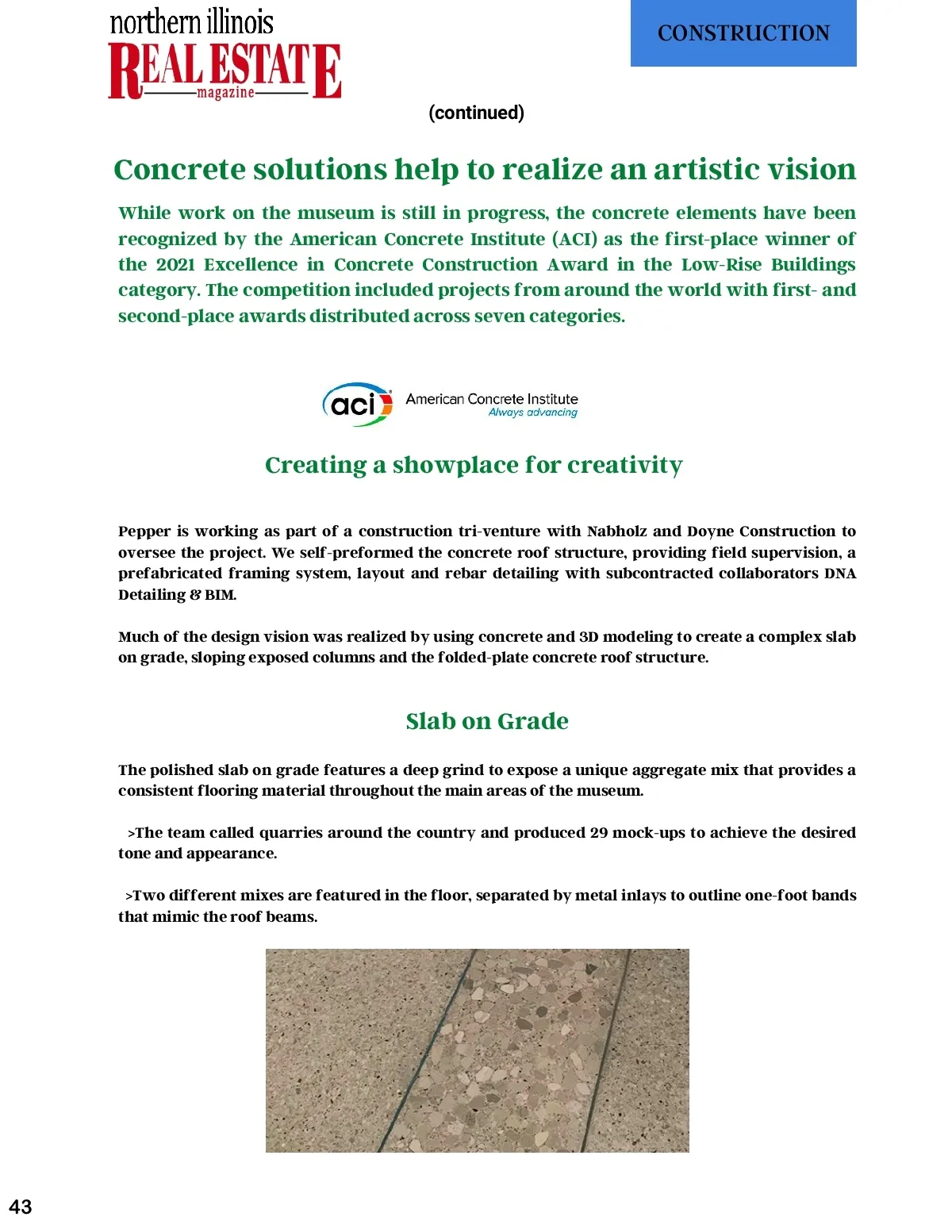 northern illinois
REAL ESTATE
magazine

CONSTRUCTION

(continued)

Concrete solutions help to realize an artistic vision

While work on the museum is still in progress, the concrete elements have been recognized by the American Concrete Institute (ACI) as the first-place winner of the 2021 Excellence in Concrete Construction Award in the Low-Rise Buildings category. The competition included projects from around the world with first- and second-place awards distributed across seven categories.

aci American Concrete Institute
Always advancing

Creating a showplace for creativity

Pepper is working as part of a construction tri-venture with Nabholz and Doyne Construction to oversee the project. We self-preformed the concrete roof structure, providing field supervision, a prefabricated framing system, layout and rebar detailing with subcontracted collaborators DNA Detailing & BIM.

Much of the design vision was realized by using concrete and 3D modeling to create a complex slab on grade, sloping exposed columns and the folded-plate concrete roof structure.

Slab on Grade

The polished slab on grade features a deep grind to expose a unique aggregate mix that provides a consistent flooring material throughout the main areas of the museum.

>The team called quarries around the country and produced 29 mock-ups to achieve the desired tone and appearance.

>Two different mixes are featured in the floor, separated by metal inlays to outline one-foot bands that mimic the roof beams.

43